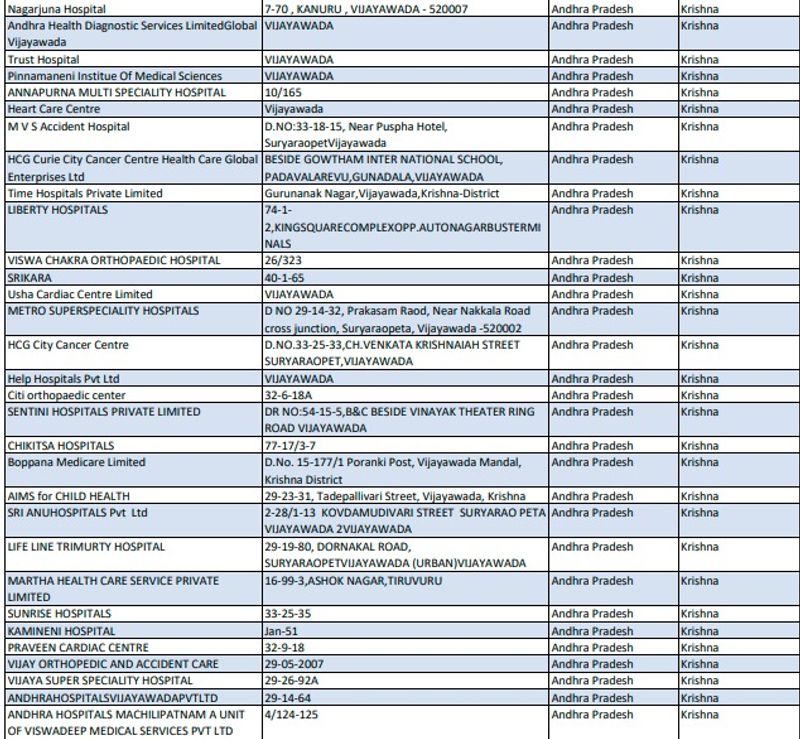 | Nagarjuna Hospital | 7-70 , KANURU , VIJAYAWADA - 520007 | Andhra Pradesh | Krishna |
|---|---|---|---|
| Andhra Health Diagnostic Services LimitedGlobal Vijayawada | VIJAYAWADA | Andhra Pradesh | Krishna |
| Trust Hospital | VIJAYAWADA | Andhra Pradesh | Krishna |
| Pinnamaneni Institue Of Medical Sciences | VIJAYAWADA | Andhra Pradesh | Krishna |
| ANNAPURNA MULTI SPECIALITY HOSPITAL | 10/165 | Andhra Pradesh | Krishna |
| Heart Care Centre | Vijayawada | Andhra Pradesh | Krishna |
| M V S Accident Hospital | D.NO:33-18-15, Near Puspha Hotel, SuryaraopetVijayawada | Andhra Pradesh | Krishna |
| HCG Curie City Cancer Centre Health Care Global Enterprises Ltd | BESIDE GOWTHAM INTER NATIONAL SCHOOL, PADAVALAREVU,GUNADALA,VIJAYAWADA | Andhra Pradesh | Krishna |
| Time Hospitals Private Limited | Gurunanak Nagar,Vijayawada,Krishna-District | Andhra Pradesh | Krishna |
| LIBERTY HOSPITALS | 74-1-2,KINGSQUARECOMPLEXOPP.AUTONAGARBUSTERMINALS | Andhra Pradesh | Krishna |
| VISWA CHAKRA ORTHOPAEDIC HOSPITAL | 26/323 | Andhra Pradesh | Krishna |
| SRIKARA | 40-1-65 | Andhra Pradesh | Krishna |
| Usha Cardiac Centre Limited | VIJAYAWADA | Andhra Pradesh | Krishna |
| METRO SUPERSPECIALITY HOSPITALS | D NO 29-14-32, Prakasam Raod, Near Nakkala Road cross junction, Suryaraopeta, Vijayawada -520002 | Andhra Pradesh | Krishna |
| HCG City Cancer Centre | D.NO.33-25-33,CH.VENKATA KRISHNAIAH STREET SURYARAOPET,VIJAYAWADA | Andhra Pradesh | Krishna |
| Help Hospitals Pvt Ltd | VIJAYAWADA | Andhra Pradesh | Krishna |
| Citi orthopaedic center | 32-6-18A | Andhra Pradesh | Krishna |
| SENTINI HOSPITALS PRIVATE LIMITED | DR NO:54-15-5,B&C BESIDE VINAYAK THEATER RING ROAD VIJAYAWADA | Andhra Pradesh | Krishna |
| CHIKITSA HOSPITALS | 77-17/3-7 | Andhra Pradesh | Krishna |
| Boppana Medicare Limited | D.No. 15-177/1 Poranki Post, Vijayawada Mandal, Krishna District | Andhra Pradesh | Krishna |
| AIMS for CHILD HEALTH | 29-23-31, Tadepallivari Street, Vijayawada, Krishna | Andhra Pradesh | Krishna |
| SRI ANUHOSPITALS Pvt Ltd | 2-28/1-13 KOVDAMUDIVARI STREET SURYARAO PETA VIJAYAWADA 2VIJAYAWADA | Andhra Pradesh | Krishna |
| LIFE LINE TRIMURTY HOSPITAL | 29-19-80, DORNAKAL ROAD, SURYARAOPETVIJAYAWADA (URBAN)VIJAYAWADA | Andhra Pradesh | Krishna |
| MARTHA HEALTH CARE SERVICE PRIVATE LIMITED | 16-99-3,ASHOK NAGAR,TIRUVURU | Andhra Pradesh | Krishna |
| SUNRISE HOSPITALS | 33-25-35 | Andhra Pradesh | Krishna |
| KAMINENI HOSPITAL | Jan-51 | Andhra Pradesh | Krishna |
| PRAVEEN CARDIAC CENTRE | 32-9-18 | Andhra Pradesh | Krishna |
| VIJAY ORTHOPEDIC AND ACCIDENT CARE | 29-05-2007 | Andhra Pradesh | Krishna |
| VIJAYA SUPER SPECIALITY HOSPITAL | 29-26-92A | Andhra Pradesh | Krishna |
| ANDHRAHOSPITALSVIJAYAWADAPVTLTD | 29-14-64 | Andhra Pradesh | Krishna |
| ANDHRA HOSPITALS MACHILIPATNAM A UNIT OF VISWADEEP MEDICAL SERVICES PVT LTD | 4/124-125 | Andhra Pradesh | Krishna |